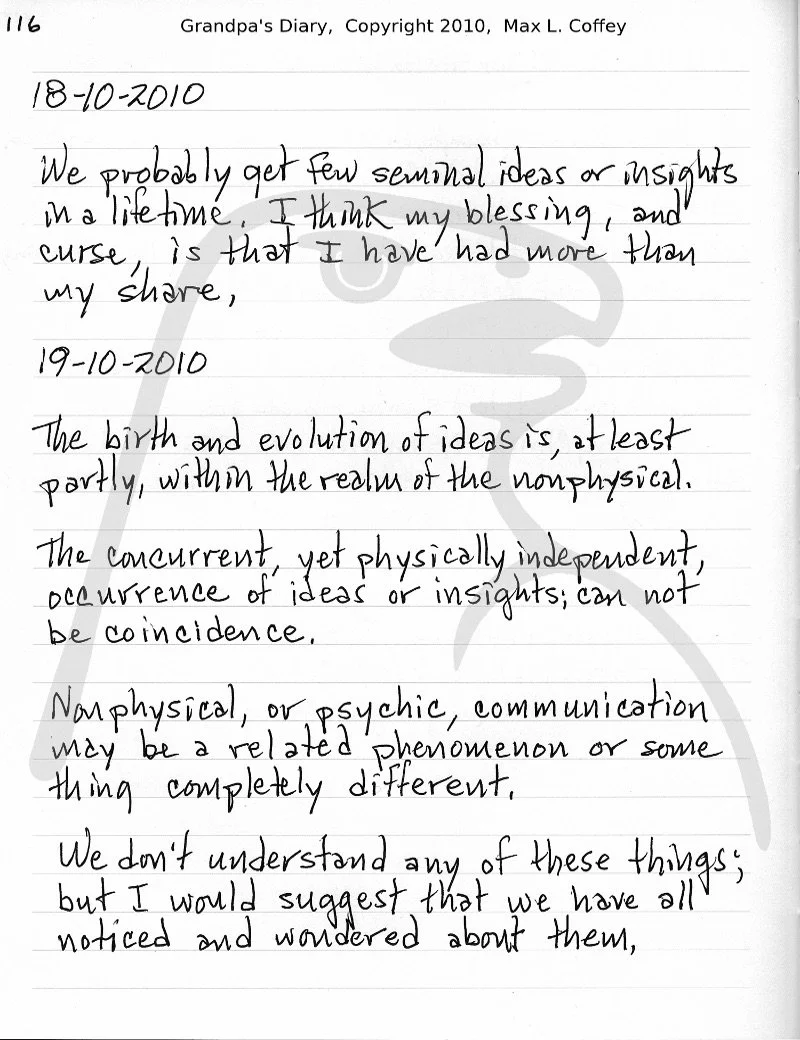 116 Grandpa's Diary, Copyright 2010, Max L. Coffey

18-10-2010

We probably get few seminal ideas or insights in a lifetime. I think my blessing, and curse, is that I have had more than my share,

19-10-2010

The birth and evolution of ideas is, at least partly, within the realm of the nonphysical.

The concurrent, yet physically independent, occurrence of ideas or insights; can not be coincidence.

Nonphysical, or psychic, communication may be a related phenomenon or some thing completely different.

We don't understand any of these things; but I would suggest that we have all noticed and wondered about them,